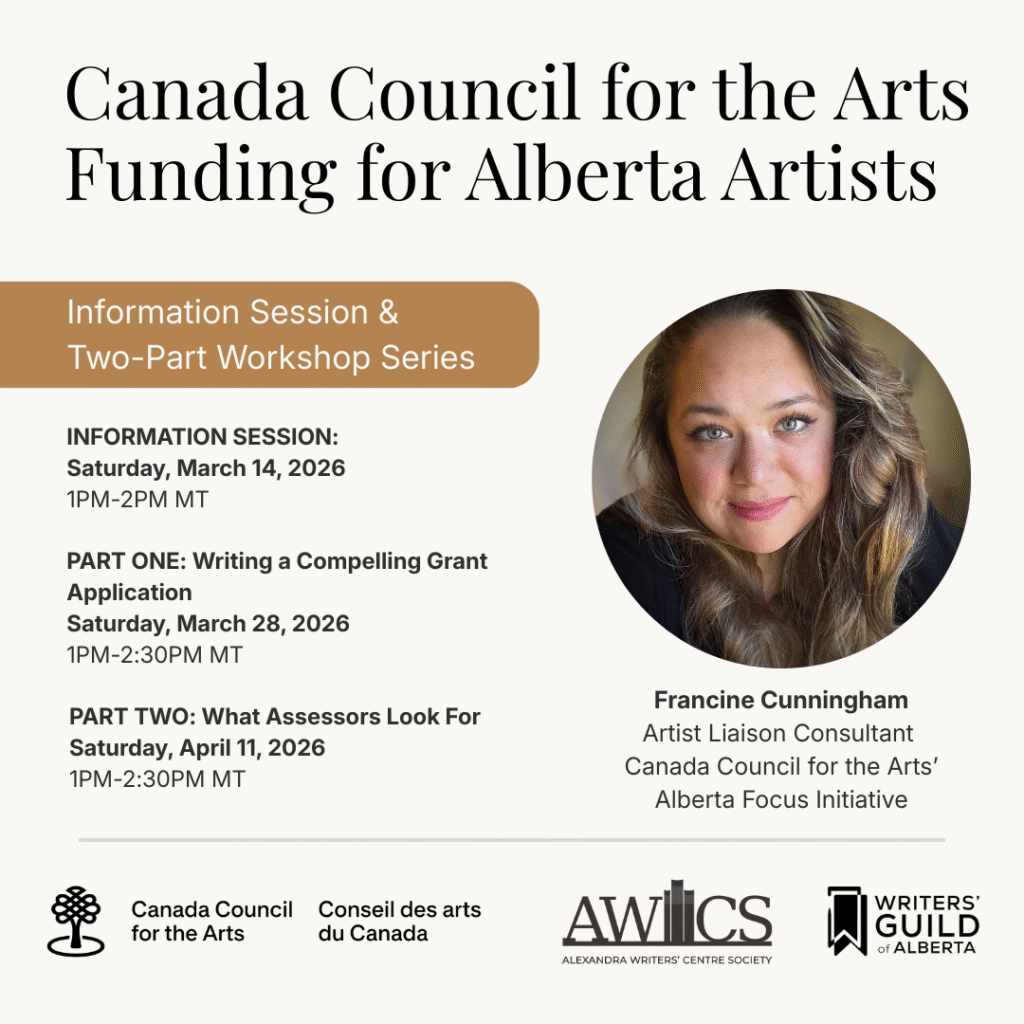 Canada Council for the Arts Funding for Alberta Artists

Information Session & Two-Part Workshop Series

INFORMATION SESSION:
Saturday, March 14, 2026
1PM-2PM MT

PART ONE: Writing a Compelling Grant Application
Saturday, March 28, 2026
1PM-2:30PM MT

PART TWO: What Assessors Look For
Saturday, April 11, 2026
1PM-2:30PM MT

Francine Cunningham
Artist Liaison Consultant
Canada Council for the Arts'
Alberta Focus Initiative

Canada Council for the Arts
Conseil des arts du Canada

AWCS
ALEXANDRA WRITERS' CENTRE SOCIETY

WRITERS' GUILD of ALBERTA